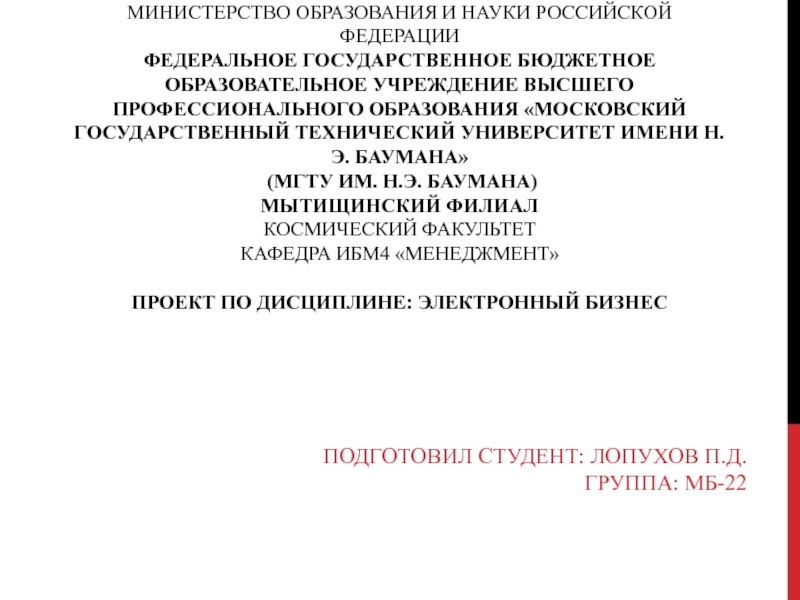 МИНИСТЕРСТВО ОБРАЗОВАНИЯ И НАУКИ РОССИЙСКОЙ ФЕДЕРАЦИИ
ФЕДЕРАЛЬНОЕ ГОСУДАРСТВЕННОЕ БЮДЖЕТНОЕ ОБРАЗОВАТЕЛЬНОЕ УЧРЕЖДЕНИЕ ВЫСШЕГО ПРОФЕССИОНАЛЬНОГО ОБРАЗОВАНИЯ «МОСКОВСКИЙ ГОСУДАРСТВЕННЫЙ ТЕХНИЧЕСКИЙ УНИВЕРСИТЕТ ИМЕНИ Н. Э. БАУМАНА»
(МГТУ ИМ. Н.Э. БАУМАНА)
МЫТИЩИНСКИЙ ФИЛИАЛ
КОСМИЧЕСКИЙ ФАКУЛЬТЕТ
КАФЕДРА ИБМ4 «МЕНЕДЖМЕНТ»

ПРОЕКТ ПО ДИСЦИПЛИНЕ: ЭЛЕКТРОННЫЙ БИЗНЕС

ПОДГОТОВИЛ СТУДЕНТ: ЛОПУХОВ П.Д.
ГРУППА: МБ-22